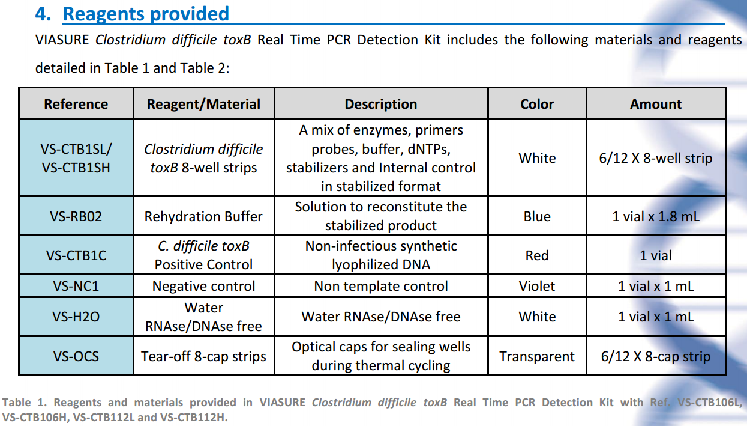 4. Reagents provided

VIASURE Clostridium difficile toxB Real Time PCR Detection Kit includes the following materials and reagents detailed in Table 1 and Table 2:

| Reference | Reagent/Material | Description | Color | Amount |
|---|---|---|---|---|
| VS-CTB1SL/ VS-CTB1SH | Clostridium difficile toxB 8-well strips | A mix of enzymes, primers probes, buffer, dNTPs, stabilizers and Internal control in stabilized format | White | 6/12 X 8-well strip |
| VS-RB02 | Rehydration Buffer | Solution to reconstitute the stabilized product | Blue | 1 vial x 1.8 mL |
| VS-CTB1C | C. difficile toxB Positive Control | Non-infectious synthetic lyophilized DNA | Red | 1 vial |
| VS-NC1 | Negative control | Non template control | Violet | 1 vial x 1 mL |
| VS-H2O | Water RNAse/DNAse free | Water RNAse/DNAse free | White | 1 vial x 1 mL |
| VS-OCS | Tear-off 8-cap strips | Optical caps for sealing wells during thermal cycling | Transparent | 6/12 X 8-cap strip |

Table 1. Reagents and materials provided in VIASURE Clostridium difficile toxB Real Time PCR Detection Kit with Ref. VS-CTB106L, VS-CTB106H, VS-CTB112L and VS-CTB112H.